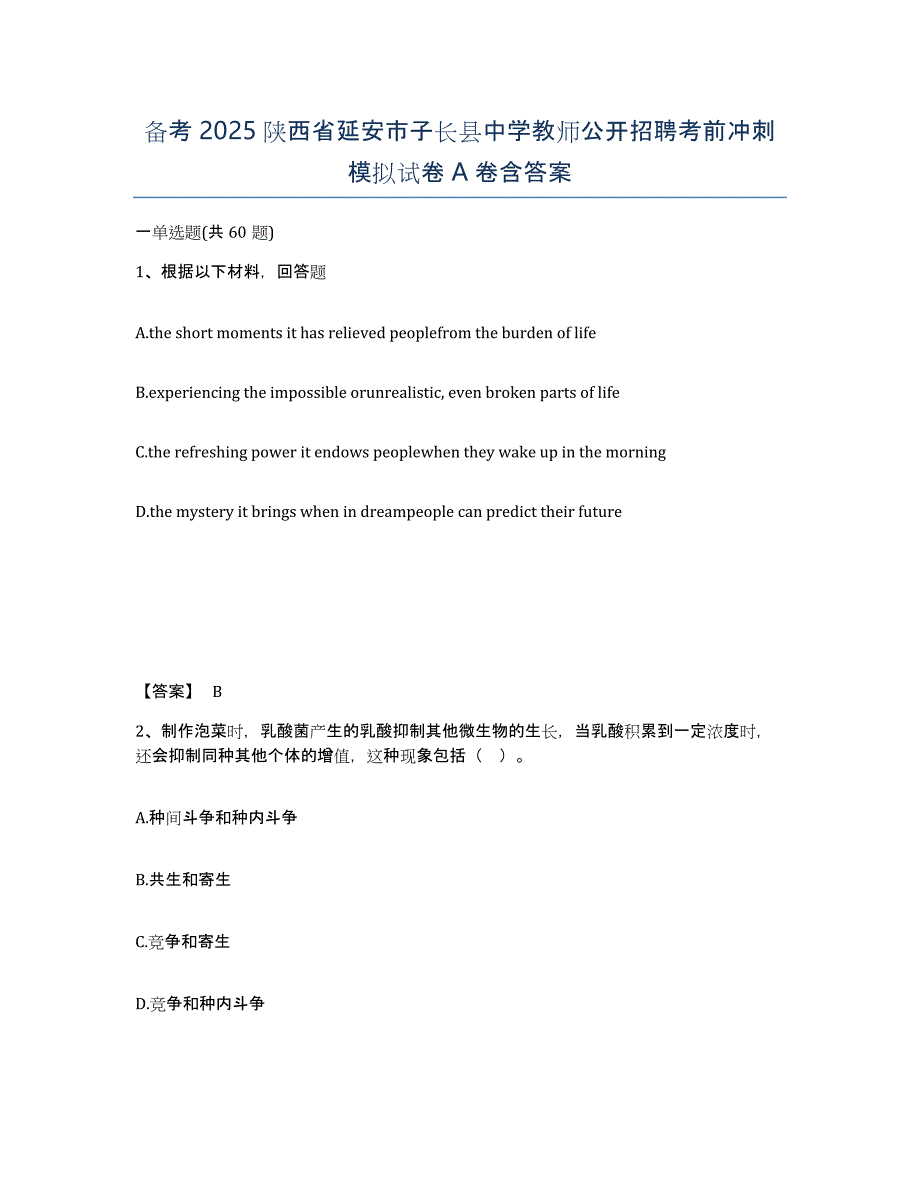 备考 2025 陕西省延安市子长县中学教师公开招聘考前冲刺模拟试卷 A 卷含答案

一单选题(共 60 题)

1、根据以下材料，回答题

A.the short moments it has relieved peoplefrom the burden of life

B.experiencing the impossible orunrealistic, even broken parts of life

C.the refreshing power it endows peoplewhen they wake up in the morning

D.the mystery it brings when in dreampeople can predict their future

【答案】 B

2、制作泡菜时，乳酸菌产生的乳酸抑制其他微生物的生长，当乳酸积累到一定浓度时，还会抑制同种其他个体的增值，这种现象包括（ ）。

A.种间斗争和种内斗争

B.共生和寄生

C.竞争和寄生

D.竞争和种内斗争